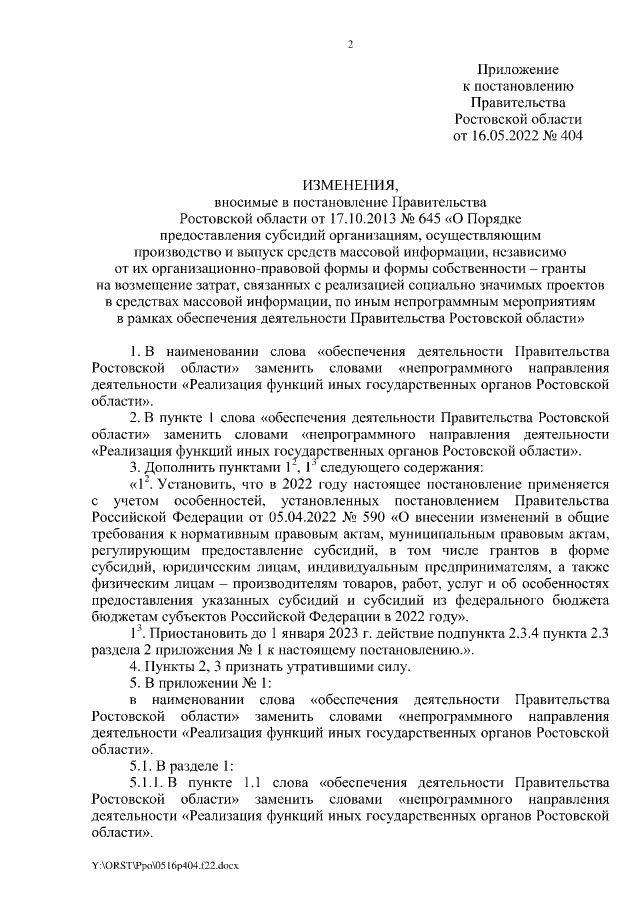 2

Приложение
к постановлению
Правительства
Ростовской области
от 16.05.2022 № 404

ИЗМЕНЕНИЯ,
вносимые в постановление Правительства
Ростовской области от 17.10.2013 № 645 «О Порядке
предоставления субсидий организациям, осуществляющим
производство и выпуск средств массовой информации, независимо
от их организационно-правовой формы и формы собственности – гранты
на возмещение затрат, связанных с реализацией социально значимых проектов
в средствах массовой информации, по иным непрограммным мероприятиям
в рамках обеспечения деятельности Правительства Ростовской области»

1. В наименовании слова «обеспечения деятельности Правительства Ростовской области» заменить словами «непрограммного направления деятельности «Реализация функций иных государственных органов Ростовской области».

2. В пункте 1 слова «обеспечения деятельности Правительства Ростовской области» заменить словами «непрограммного направления деятельности «Реализация функций иных государственных органов Ростовской области».

3. Дополнить пунктами $1^2$, $1^3$ следующего содержания:

«$1^2$. Установить, что в 2022 году настоящее постановление применяется с учетом особенностей, установленных постановлением Правительства Российской Федерации от 05.04.2022 № 590 «О внесении изменений в общие требования к нормативным правовым актам, муниципальным правовым актам, регулирующим предоставление субсидий, в том числе грантов в форме субсидий, юридическим лицам, индивидуальным предпринимателям, а также физическим лицам – производителям товаров, работ, услуг и об особенностях предоставления указанных субсидий и субсидий из федерального бюджета бюджетам субъектов Российской Федерации в 2022 году».

$1^3$. Приостановить до 1 января 2023 г. действие подпункта 2.3.4 пункта 2.3 раздела 2 приложения № 1 к настоящему постановлению.».

4. Пункты 2, 3 признать утратившими силу.

5. В приложении № 1:

в наименовании слова «обеспечения деятельности Правительства Ростовской области» заменить словами «непрограммного направления деятельности «Реализация функций иных государственных органов Ростовской области».

5.1. В разделе 1:

5.1.1. В пункте 1.1 слова «обеспечения деятельности Правительства Ростовской области» заменить словами «непрограммного направления деятельности «Реализация функций иных государственных органов Ростовской области».

Y:\ORST\Ppo\0516p404.f22.docx